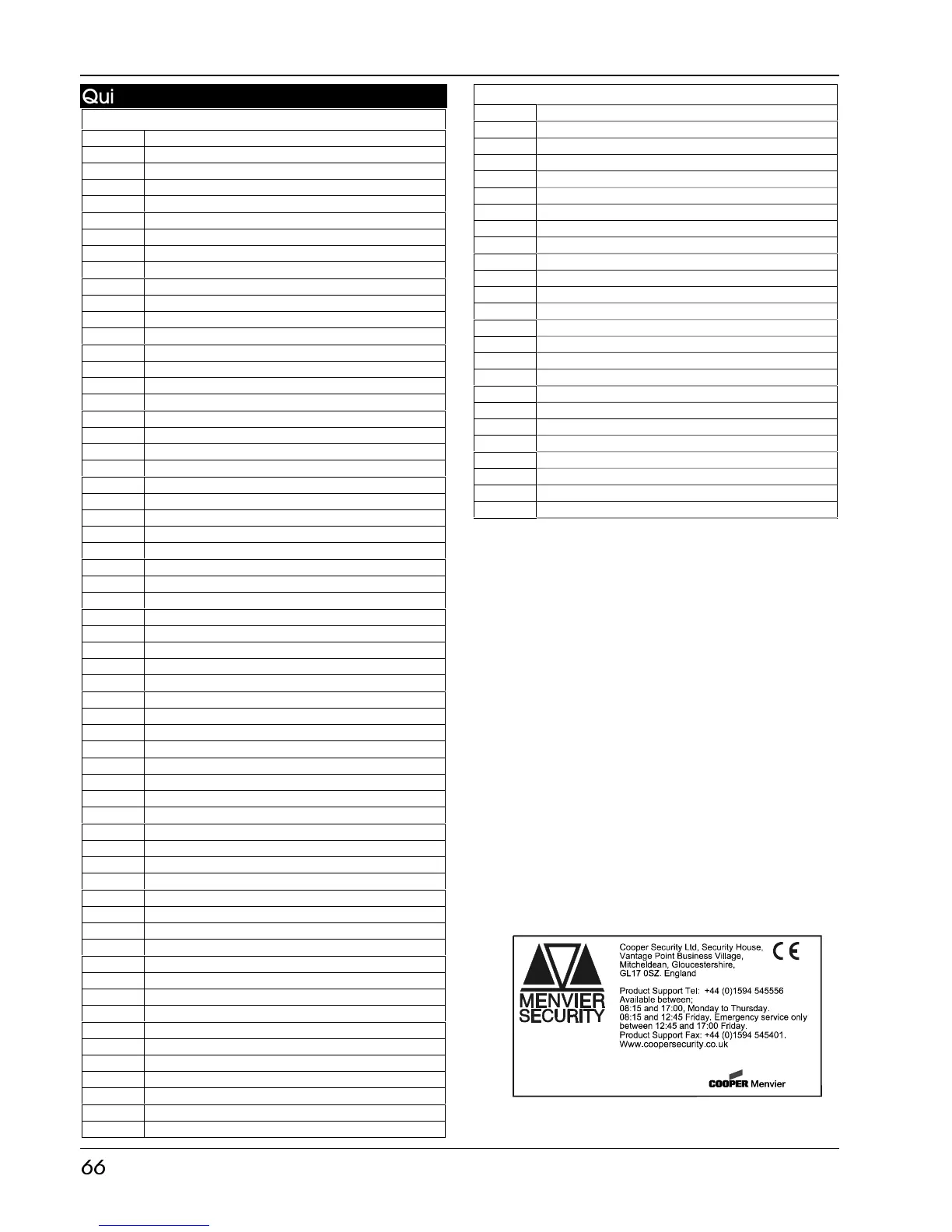 Qui

MENVIER SECURITY

Cooper Security Ltd, Security House, Vantage Point Business Village, Mitcheldean, Gloucestershire, GL17 0SZ. England

Product Support Tel: +44 (0)1594 545556
Available between;
08:15 and 17:00, Monday to Thursday.
08:15 and 12:45 Friday. Emergency service only between 12:45 and 17:00 Friday.
Product Support Fax: +44 (0)1594 545401.
Www.coopersecurity.co.uk

CE

COOPER Menvier

66